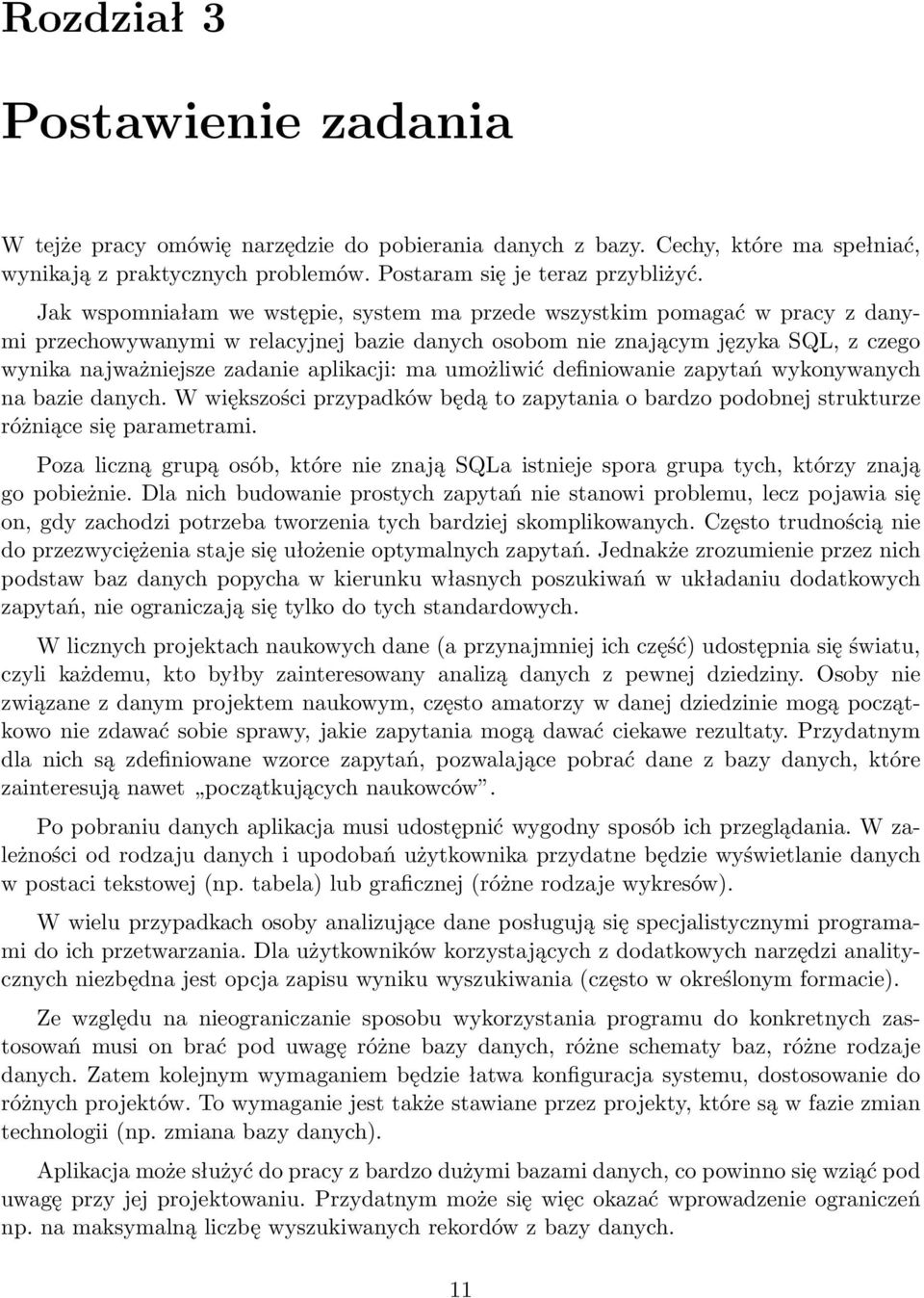 Rozdział 3

Postawienie zadania

W tejże pracy omówię narzędzie do pobierania danych z bazy. Cechy, które ma spełniać, wynikają z praktycznych problemów. Postaram się je teraz przybliżyć.

Jak wspomniałam we wstępie, system ma przede wszystkim pomagać w pracy z danymi przechowywanymi w relacyjnej bazie danych osobom nie znającym języka SQL, z czego wynika najważniejsze zadanie aplikacji: ma umożliwić definiowanie zapytań wykonywanych na bazie danych. W większości przypadków będą to zapytania o bardzo podobnej strukturze różniące się parametrami.

Poza liczną grupą osób, które nie znają SQLa istnieje spora grupa tych, którzy znają go pobieżnie. Dla nich budowanie prostych zapytań nie stanowi problemu, lecz pojawia się on, gdy zachodzi potrzeba tworzenia tych bardziej skomplikowanych. Często trudnością nie do przezwyciężenia staje się ułożenie optymalnych zapytań. Jednakże zrozumienie przez nich podstaw baz danych popycha w kierunku własnych poszukiwań w układaniu dodatkowych zapytań, nie ograniczają się tylko do tych standardowych.

W licznych projektach naukowych dane (a przynajmniej ich część) udostępnia się światu, czyli każdemu, kto byłby zainteresowany analizą danych z pewnej dziedziny. Osoby nie związane z danym projektem naukowym, często amatorzy w danej dziedzinie mogą początkowo nie zdawać sobie sprawy, jakie zapytania mogą dawać ciekawe rezultaty. Przydatnym dla nich są zdefiniowane wzorce zapytań, pozwalające pobrać dane z bazy danych, które zainteresują nawet „początkujących naukowców”.

Po pobraniu danych aplikacja musi udostępnić wygodny sposób ich przeglądania. W zależności od rodzaju danych i upodobań użytkownika przydatne będzie wyświetlanie danych w postaci tekstowej (np. tabela) lub graficznej (różne rodzaje wykresów).

W wielu przypadkach osoby analizujące dane posługują się specjalistycznymi programami do ich przetwarzania. Dla użytkowników korzystających z dodatkowych narzędzi analitycznych niezbędna jest opcja zapisu wyniku wyszukiwania (często w określonym formacie).

Ze względu na nieograniczanie sposobu wykorzystania programu do konkretnych zastosowań musi on brać pod uwagę różne bazy danych, różne schematy baz, różne rodzaje danych. Zatem kolejnym wymaganiem będzie łatwa konfiguracja systemu, dostosowanie do różnych projektów. To wymaganie jest także stawiane przez projekty, które są w fazie zmian technologii (np. zmiana bazy danych).

Aplikacja może służyć do pracy z bardzo dużymi bazami danych, co powinno się wziąć pod uwagę przy jej projektowaniu. Przydatnym może się więc okazać wprowadzenie ograniczeń np. na maksymalną liczbę wyszukiwanych rekordów z bazy danych.

11